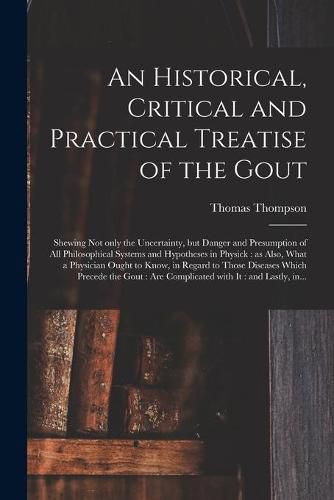 An Historical, Critical and Practical Treatise of the Gout

Thomas Thompson

Shewing Not only the Uncertainty, but Danger and Presumption of All Philosophical Systems and Hypotheses in Physick : as Also, What a Physician Ought to Know, in Regard to Those Diseases Which Precede the Gout : Are Complicated with It : and Lastly, in...